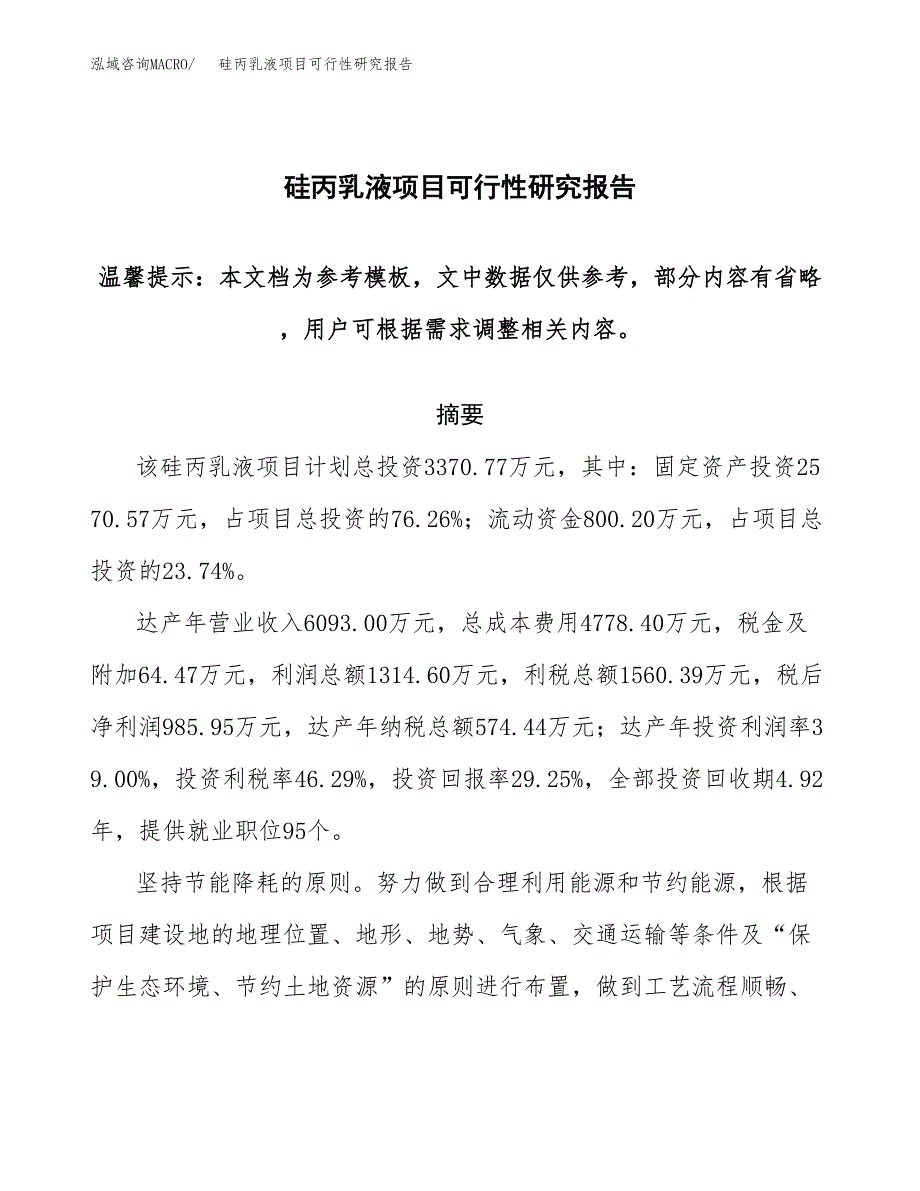 泓域咨询MACRO/　　硅丙乳液项目可行性研究报告

硅丙乳液项目可行性研究报告

温馨提示：本文档为参考模板，文中数据仅供参考，部分内容有省略，用户可根据需求调整相关内容。

摘要

该硅丙乳液项目计划总投资3370.77万元，其中：固定资产投资2570.57万元，占项目总投资的76.26%；流动资金800.20万元，占项目总投资的23.74%。

达产年营业收入6093.00万元，总成本费用4778.40万元，税金及附加64.47万元，利润总额1314.60万元，利税总额1560.39万元，税后净利润985.95万元，达产年纳税总额574.44万元；达产年投资利润率39.00%，投资利税率46.29%，投资回报率29.25%，全部投资回收期4.92年，提供就业职位95个。

坚持节能降耗的原则。努力做到合理利用能源和节约能源，根据项目建设地的地理位置、地形、地势、气象、交通运输等条件及“保护生态环境、节约土地资源”的原则进行布置，做到工艺流程顺畅、